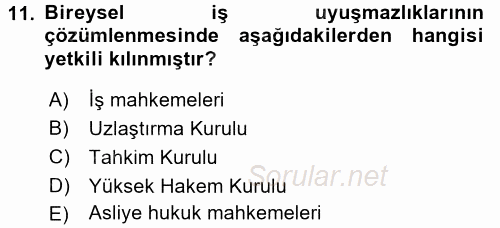 11. Bireysel iş uyuşmazlıklarının çözümlenmesinde aşağıdakilerden hangisi yetkili kılınmıştır?

A) İş mahkemeleri
B) Uzlaştırma Kurulu
C) Tahkim Kurulu
D) Yüksek Hakem Kurulu
E) Asliye hukuk mahkemeleri

Sorular.net